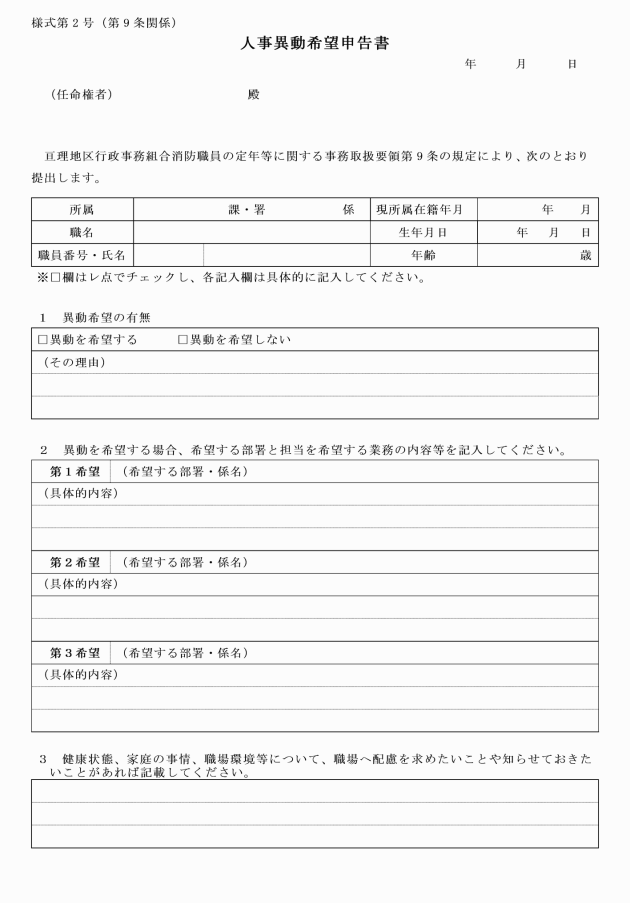 様式第２号（第９条関係）

人事異動希望申告書

年　月　日

（任命権者）　殿

亘理地区行政事務組合消防職員の定年等に関する事務取扱要領第９条の規定により、次のとおり提出します。

| 所属 | 課・署　係 | 現所属在籍年月 | 年　月 |
|---|---|---|---|
| 職名 | | 生年月日 | 年　月　日 |
| 職員番号・氏名 | | 年齢 | 歳 |

※□欄はレ点でチェックし、各記入欄は具体的に記入してください。

１　異動希望の有無

□異動を希望する　□異動を希望しない

（その理由）

２　異動を希望する場合、希望する部署と担当を希望する業務の内容等を記入してください。

第１希望　（希望する部署・係名）

（具体的内容）

第２希望　（希望する部署・係名）

（具体的内容）

第３希望　（希望する部署・係名）

（具体的内容）

３　健康状態、家庭の事情、職場環境等について、職場へ配慮を求めたいことや知らせておきたいことがあれば記載してください。